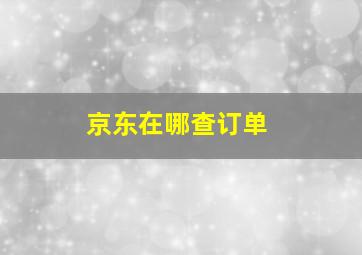 京东在哪查订单